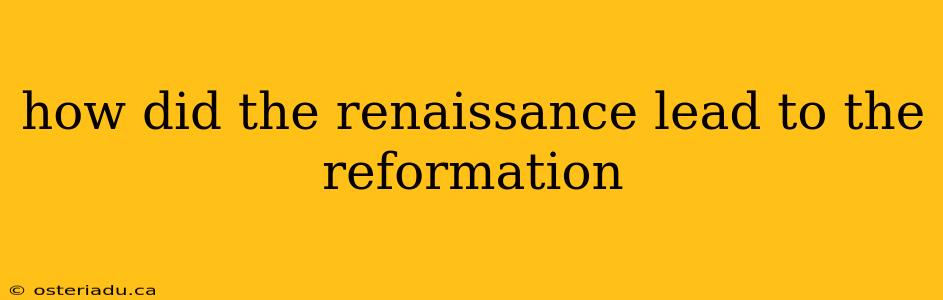 how did the renaissance lead to the reformation

© osteriadu.ca